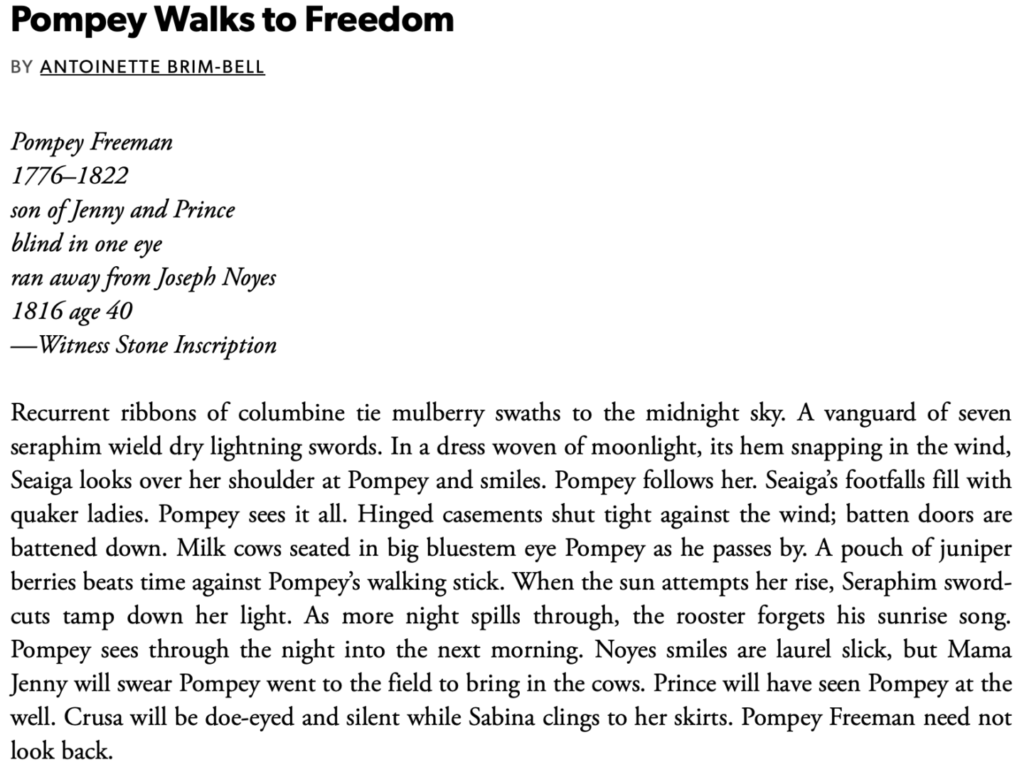 Pompey Walks to Freedom

BY ANTOINETTE BRIM-BELL

Pompey Freeman
1776–1822
son of Jenny and Prince
blind in one eye
ran away from Joseph Noyes
1816 age 40
—Witness Stone Inscription

Recurrent ribbons of columbine tie mulberry swaths to the midnight sky. A vanguard of seven seraphim wield dry lightning swords. In a dress woven of moonlight, its hem snapping in the wind, Seaiga looks over her shoulder at Pompey and smiles. Pompey follows her. Seaiga's footfalls fill with quaker ladies. Pompey sees it all. Hinged casements shut tight against the wind; batten doors are battened down. Milk cows seated in big bluestem eye Pompey as he passes by. A pouch of juniper berries beats time against Pompey's walking stick. When the sun attempts her rise, Seraphim sword-cuts tamp down her light. As more night spills through, the rooster forgets his sunrise song. Pompey sees through the night into the next morning. Noyes smiles are laurel slick, but Mama Jenny will swear Pompey went to the field to bring in the cows. Prince will have seen Pompey at the well. Crusa will be doe-eyed and silent while Sabina clings to her skirts. Pompey Freeman need not look back.